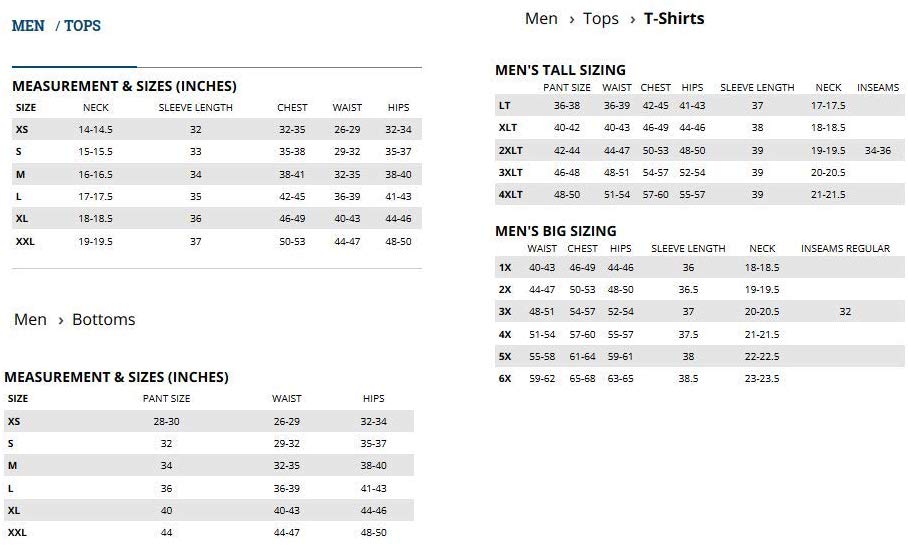 MEN / TOPS

MEASUREMENT & SIZES (INCHES)

| SIZE | NECK | SLEEVE LENGTH | CHEST | WAIST | HIPS |
|---|---|---|---|---|---|
| XS | 14-14.5 | 32 | 32-35 | 26-29 | 32-34 |
| S | 15-15.5 | 33 | 35-38 | 29-32 | 35-37 |
| M | 16-16.5 | 34 | 38-41 | 32-35 | 38-40 |
| L | 17-17.5 | 35 | 42-45 | 36-39 | 41-43 |
| XL | 18-18.5 | 36 | 46-49 | 40-43 | 44-46 |
| XXL | 19-19.5 | 37 | 50-53 | 44-47 | 48-50 |

Men › Bottoms

MEASUREMENT & SIZES (INCHES)

| SIZE | PANT SIZE | WAIST | HIPS |
|---|---|---|---|
| XS | 28-30 | 26-29 | 32-34 |
| S | 32 | 29-32 | 35-37 |
| M | 34 | 32-35 | 38-40 |
| L | 36 | 36-39 | 41-43 |
| XL | 40 | 40-43 | 44-46 |
| XXL | 44 | 44-47 | 48-50 |

Men › Tops › T-Shirts

MEN'S TALL SIZING

| | PANT SIZE | WAIST | CHEST | HIPS | SLEEVE LENGTH | NECK | INSEAMS |
|---|---|---|---|---|---|---|---|
| LT | 36-38 | 36-39 | 42-45 | 41-43 | 37 | 17-17.5 | |
| XLT | 40-42 | 40-43 | 46-49 | 44-46 | 38 | 18-18.5 | |
| 2XLT | 42-44 | 44-47 | 50-53 | 48-50 | 39 | 19-19.5 | 34-36 |
| 3XLT | 46-48 | 48-51 | 54-57 | 52-54 | 39 | 20-20.5 | |
| 4XLT | 48-50 | 51-54 | 57-60 | 55-57 | 39 | 21-21.5 | |

MEN'S BIG SIZING

| | WAIST | CHEST | HIPS | SLEEVE LENGTH | NECK | INSEAMS REGULAR |
|---|---|---|---|---|---|---|
| 1X | 40-43 | 46-49 | 44-46 | 36 | 18-18.5 | |
| 2X | 44-47 | 50-53 | 48-50 | 36.5 | 19-19.5 | |
| 3X | 48-51 | 54-57 | 52-54 | 37 | 20-20.5 | 32 |
| 4X | 51-54 | 57-60 | 55-57 | 37.5 | 21-21.5 | |
| 5X | 55-58 | 61-64 | 59-61 | 38 | 22-22.5 | |
| 6X | 59-62 | 65-68 | 63-65 | 38.5 | 23-23.5 | |